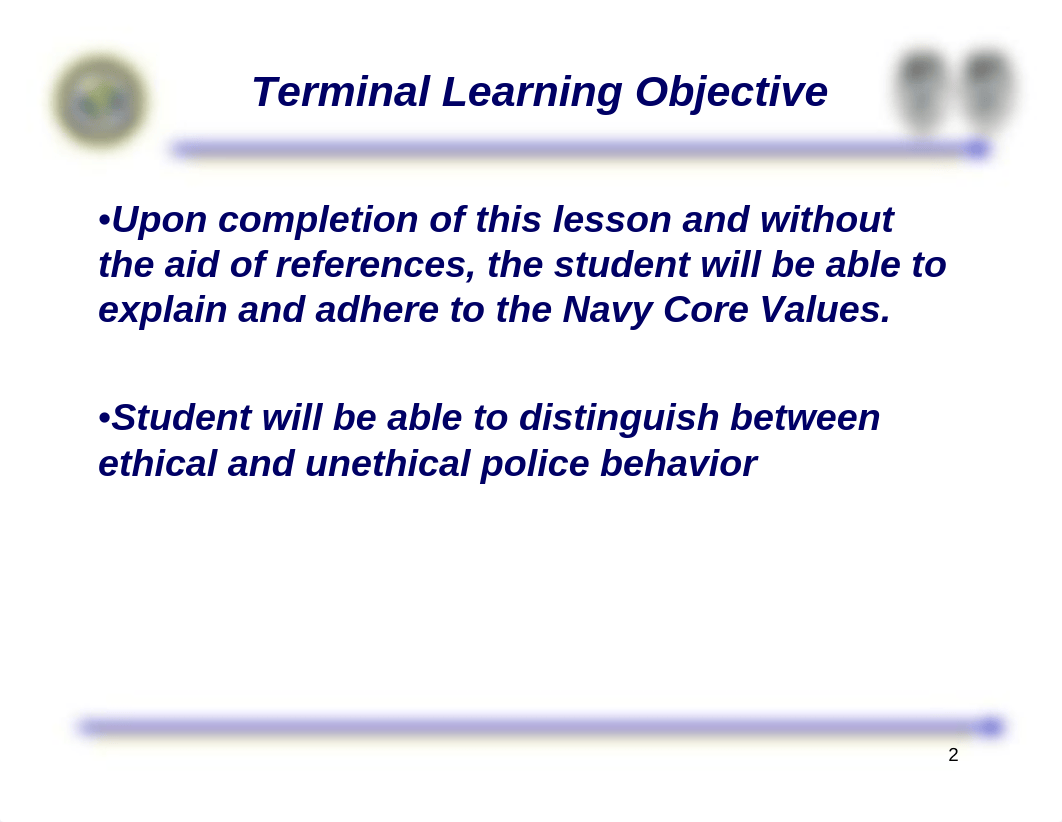 Terminal Learning Objective

•Upon completion of this lesson and without the aid of references, the student will be able to explain and adhere to the Navy Core Values.

•Student will be able to distinguish between ethical and unethical police behavior

2